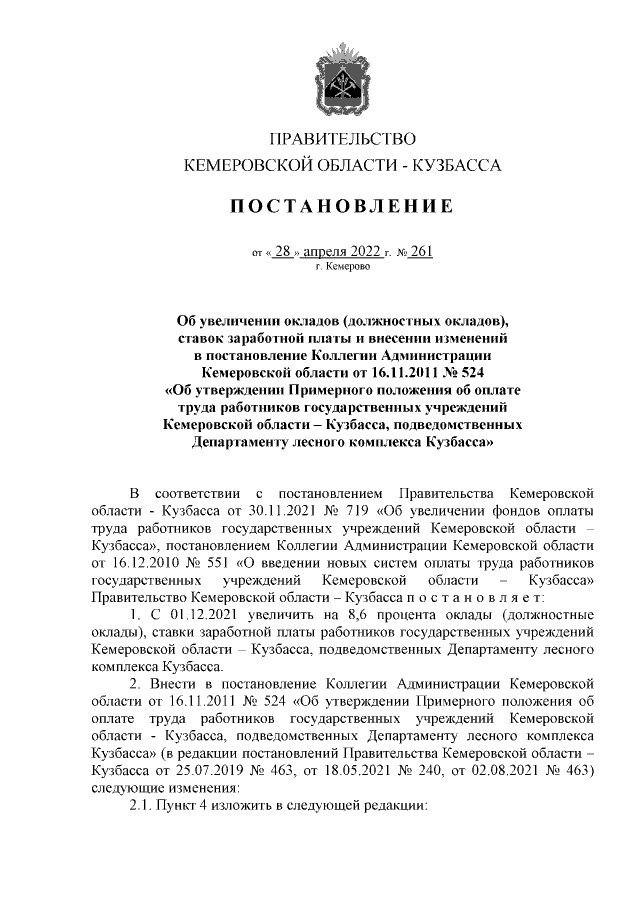 ПРАВИТЕЛЬСТВО
КЕМЕРОВСКОЙ ОБЛАСТИ - КУЗБАССА

ПОСТАНОВЛЕНИЕ

от « 28 » апреля 2022 г. № 261
г. Кемерово

Об увеличении окладов (должностных окладов), ставок заработной платы и внесении изменений в постановление Коллегии Администрации Кемеровской области от 16.11.2011 № 524 «Об утверждении Примерного положения об оплате труда работников государственных учреждений Кемеровской области – Кузбасса, подведомственных Департаменту лесного комплекса Кузбасса»

В соответствии с постановлением Правительства Кемеровской области - Кузбасса от 30.11.2021 № 719 «Об увеличении фондов оплаты труда работников государственных учреждений Кемеровской области – Кузбасса», постановлением Коллегии Администрации Кемеровской области от 16.12.2010 № 551 «О введении новых систем оплаты труда работников государственных учреждений Кемеровской области – Кузбасса» Правительство Кемеровской области – Кузбасса п о с т а н о в л я е т:

1. С 01.12.2021 увеличить на 8,6 процента оклады (должностные оклады), ставки заработной платы работников государственных учреждений Кемеровской области – Кузбасса, подведомственных Департаменту лесного комплекса Кузбасса.

2. Внести в постановление Коллегии Администрации Кемеровской области от 16.11.2011 № 524 «Об утверждении Примерного положения об оплате труда работников государственных учреждений Кемеровской области - Кузбасса, подведомственных Департаменту лесного комплекса Кузбасса» (в редакции постановлений Правительства Кемеровской области – Кузбасса от 25.07.2019 № 463, от 18.05.2021 № 240, от 02.08.2021 № 463) следующие изменения:

2.1. Пункт 4 изложить в следующей редакции: